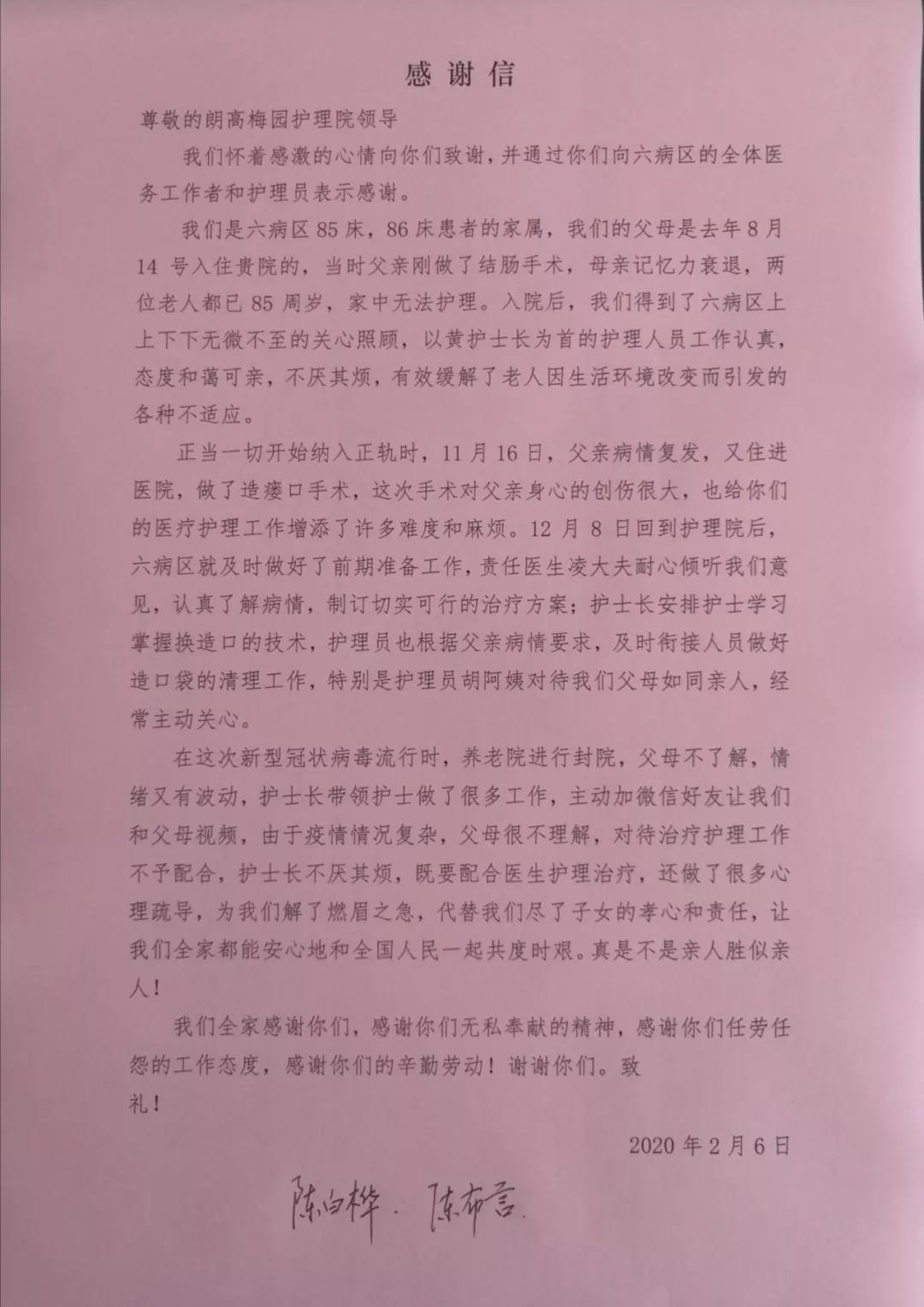 感谢信

尊敬的朗高梅园护理院领导

我们怀着感激的心情向你们致谢，并通过你们向六病区的全体医务工作者和护理员表示感谢。

我们是六病区 85 床，86 床患者的家属，我们的父母是去年 8 月 14 号入住贵院的，当时父亲刚做了结肠手术，母亲记忆力衰退，两位老人都已 85 周岁，家中无法护理。入院后，我们得到了六病区上上下下无微不至的关心照顾，以黄护士长为首的护理人员工作认真，态度和蔼可亲，不厌其烦，有效缓解了老人因生活环境改变而引发的各种不适应。

正当一切开始纳入正轨时，11 月 16 日，父亲病情复发，又住进医院，做了造瘘口手术，这次手术对父亲身心的创伤很大，也给你们的医疗护理工作增添了许多难度和麻烦。12 月 8 日回到护理院后，六病区就及时做好了前期准备工作，责任医生凌大夫耐心倾听我们意见，认真了解病情，制订切实可行的治疗方案；护士长安排护士学习掌握换造口的技术，护理员也根据父亲病情要求，及时衔接人员做好造口袋的清理工作，特别是护理员胡阿姨对待我们父母如同亲人，经常主动关心。

在这次新型冠状病毒流行时，养老院进行封院，父母不了解，情绪又有波动，护士长带领护士做了很多工作，主动加微信好友让我们和父母视频，由于疫情情况复杂，父母很不理解，对待治疗护理工作不予配合，护士长不厌其烦，既要配合医生护理治疗，还做了很多心理疏导，为我们解了燃眉之急，代替我们尽了子女的孝心和责任，让我们全家都能安心地和全国人民一起共度时艰。真是不是亲人胜似亲人！

我们全家感谢你们，感谢你们无私奉献的精神，感谢你们任劳任怨的工作态度，感谢你们的辛勤劳动！谢谢你们。致

礼！

2020 年 2 月 6 日

陈白桦. 陈布言.